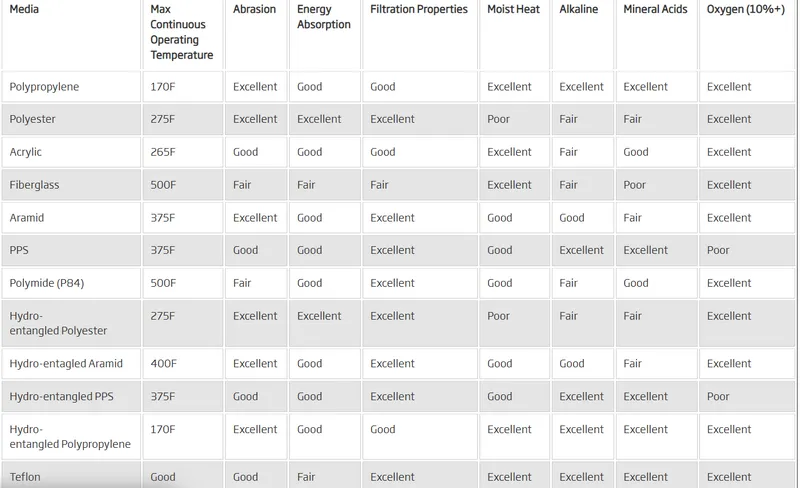 | Media | Max Continuous Operating Temperature | Abrasion | Energy Absorption | Filtration Properties | Moist Heat | Alkaline | Mineral Acids | Oxygen (10%+) |
|---|---|---|---|---|---|---|---|---|
| Polypropylene | 170F | Excellent | Good | Good | Excellent | Excellent | Excellent | Excellent |
| Polyester | 275F | Excellent | Excellent | Excellent | Poor | Fair | Fair | Excellent |
| Acrylic | 265F | Good | Good | Good | Excellent | Fair | Good | Excellent |
| Fiberglass | 500F | Fair | Fair | Fair | Excellent | Fair | Poor | Excellent |
| Aramid | 375F | Excellent | Good | Excellent | Good | Good | Fair | Excellent |
| PPS | 375F | Good | Good | Excellent | Good | Excellent | Excellent | Poor |
| Polymide (P84) | 500F | Fair | Good | Excellent | Good | Fair | Good | Excellent |
| Hydro-entangled Polyester | 275F | Excellent | Excellent | Excellent | Poor | Fair | Fair | Excellent |
| Hydro-entagled Aramid | 400F | Excellent | Good | Excellent | Good | Good | Fair | Excellent |
| Hydro-entangled PPS | 375F | Good | Good | Excellent | Good | Excellent | Excellent | Poor |
| Hydro-entangled Polypropylene | 170F | Excellent | Good | Good | Excellent | Excellent | Excellent | Excellent |
| Teflon | Good | Good | Fair | Excellent | Excellent | Excellent | Excellent | Excellent |